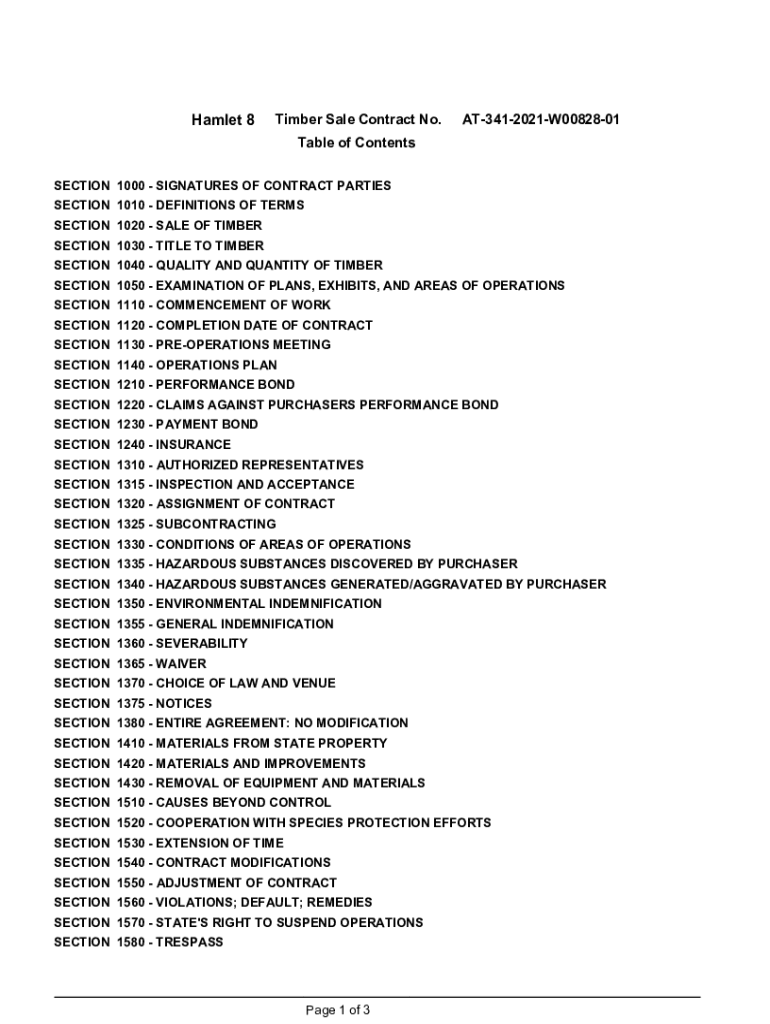 Hamlet 8 Timber Sale Contract No. AT-341-2021-W00828-01

Table of Contents

SECTION 1000 - SIGNATURES OF CONTRACT PARTIES
SECTION 1010 - DEFINITIONS OF TERMS
SECTION 1020 - SALE OF TIMBER
SECTION 1030 - TITLE TO TIMBER
SECTION 1040 - QUALITY AND QUANTITY OF TIMBER
SECTION 1050 - EXAMINATION OF PLANS, EXHIBITS, AND AREAS OF OPERATIONS
SECTION 1110 - COMMENCEMENT OF WORK
SECTION 1120 - COMPLETION DATE OF CONTRACT
SECTION 1130 - PRE-OPERATIONS MEETING
SECTION 1140 - OPERATIONS PLAN
SECTION 1210 - PERFORMANCE BOND
SECTION 1220 - CLAIMS AGAINST PURCHASERS PERFORMANCE BOND
SECTION 1230 - PAYMENT BOND
SECTION 1240 - INSURANCE
SECTION 1310 - AUTHORIZED REPRESENTATIVES
SECTION 1315 - INSPECTION AND ACCEPTANCE
SECTION 1320 - ASSIGNMENT OF CONTRACT
SECTION 1325 - SUBCONTRACTING
SECTION 1330 - CONDITIONS OF AREAS OF OPERATIONS
SECTION 1335 - HAZARDOUS SUBSTANCES DISCOVERED BY PURCHASER
SECTION 1340 - HAZARDOUS SUBSTANCES GENERATED/AGGRAVATED BY PURCHASER
SECTION 1350 - ENVIRONMENTAL INDEMNIFICATION
SECTION 1355 - GENERAL INDEMNIFICATION
SECTION 1360 - SEVERABILITY
SECTION 1365 - WAIVER
SECTION 1370 - CHOICE OF LAW AND VENUE
SECTION 1375 - NOTICES
SECTION 1380 - ENTIRE AGREEMENT: NO MODIFICATION
SECTION 1410 - MATERIALS FROM STATE PROPERTY
SECTION 1420 - MATERIALS AND IMPROVEMENTS
SECTION 1430 - REMOVAL OF EQUIPMENT AND MATERIALS
SECTION 1510 - CAUSES BEYOND CONTROL
SECTION 1520 - COOPERATION WITH SPECIES PROTECTION EFFORTS
SECTION 1530 - EXTENSION OF TIME
SECTION 1540 - CONTRACT MODIFICATIONS
SECTION 1550 - ADJUSTMENT OF CONTRACT
SECTION 1560 - VIOLATIONS; DEFAULT; REMEDIES
SECTION 1570 - STATE'S RIGHT TO SUSPEND OPERATIONS
SECTION 1580 - TRESPASS

Page 1 of 3